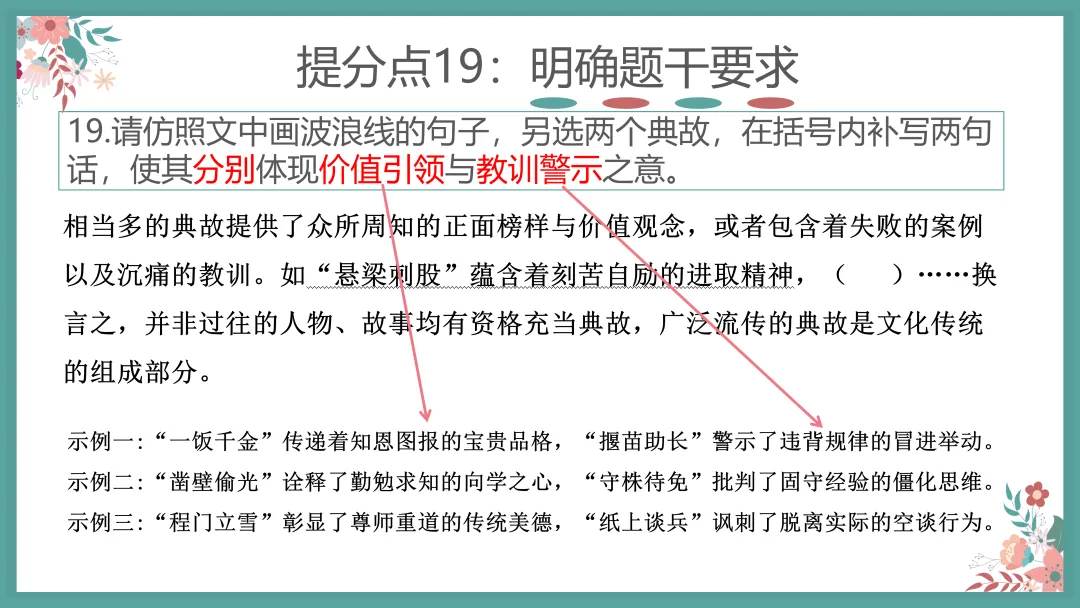 提分点19：明确题干要求

19.请仿照文中画波浪线的句子，另选两个典故，在括号内补写两句话，使其分别体现价值引领与教训警示之意。

相当多的典故提供了众所周知的正面榜样与价值观念，或者包含着失败的案例以及沉痛的教训。如“悬梁刺股”蕴含着刻苦自励的进取精神，（ ）……换言之，并非过往的人物、故事均有资格充当典故，广泛流传的典故是文化传统的组成部分。

示例一:“一饭千金”传递着知恩图报的宝贵品格，“揠苗助长”警示了违背规律的冒进举动。
示例二:“凿壁偷光”诠释了勤勉求知的向学之心，“守株待兔”批判了固守经验的僵化思维。
示例三:“程门立雪”彰显了尊师重道的传统美德，“纸上谈兵”讽刺了脱离实际的空谈行为。